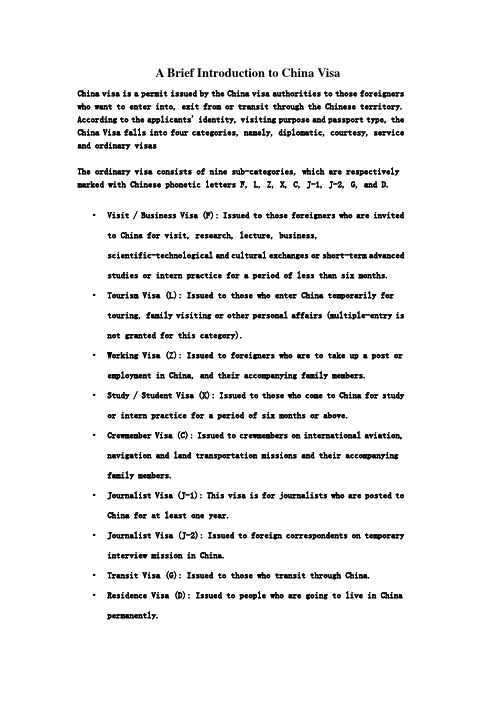 A Brief Introduction to China Visa

China visa is a permit issued by the China visa authorities to those foreigners who want to enter into, exit from or transit through the Chinese territory. According to the applicants' identity, visiting purpose and passport type, the China Visa falls into four categories, namely, diplomatic, courtesy, service and ordinary visas

The ordinary visa consists of nine sub-categories, which are respectively marked with Chinese phonetic letters F, L, Z, X, C, J-1, J-2, G, and D.

• Visit / Business Visa (F): Issued to those foreigners who are invited to China for visit, research, lecture, business, scientific-technological and cultural exchanges or short-term advanced studies or intern practice for a period of less than six months.

• Tourism Visa (L): Issued to those who enter China temporarily for touring, family visiting or other personal affairs (multiple-entry is not granted for this category).

• Working Visa (Z): Issued to foreigners who are to take up a post or employment in China, and their accompanying family members.

• Study / Student Visa (X): Issued to those who come to China for study or intern practice for a period of six months or above.

• Crewmember Visa (C): Issued to crewmembers on international aviation, navigation and land transportation missions and their accompanying family members.

• Journalist Visa (J-1): This visa is for journalists who are posted to China for at least one year.

• Journalist Visa (J-2): Issued to foreign correspondents on temporary interview mission in China.

• Transit Visa (G): Issued to those who transit through China.

• Residence Visa (D): Issued to people who are going to live in China permanently.